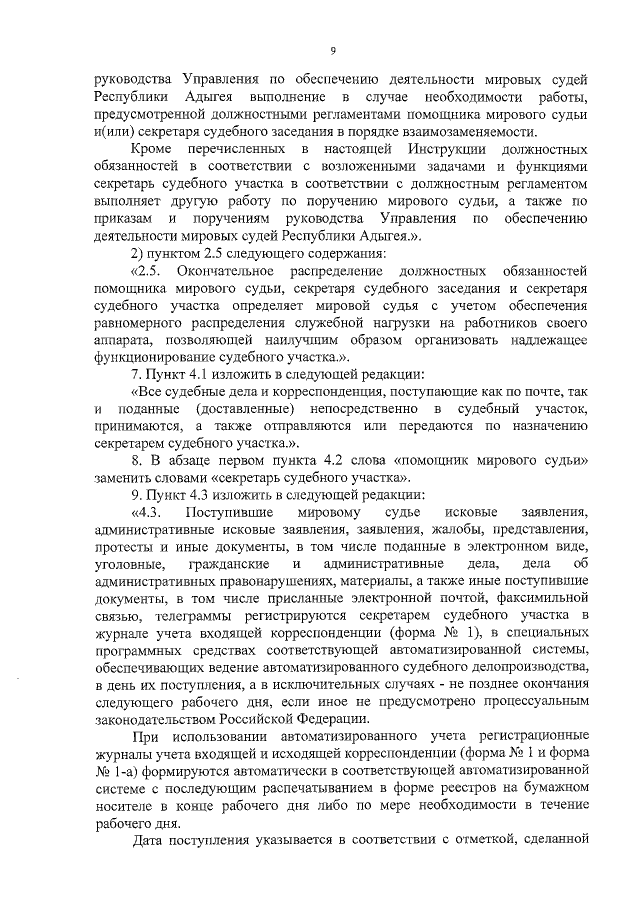 9

руководства Управления по обеспечению деятельности мировых судей Республики Адыгея выполнение в случае необходимости работы, предусмотренной должностными регламентами помощника мирового судьи и(или) секретаря судебного заседания в порядке взаимозаменяемости.

Кроме перечисленных в настоящей Инструкции должностных обязанностей в соответствии с возложенными задачами и функциями секретарь судебного участка в соответствии с должностным регламентом выполняет другую работу по поручению мирового судьи, а также по приказам и поручениям руководства Управления по обеспечению деятельности мировых судей Республики Адыгея.».

2) пунктом 2.5 следующего содержания:

«2.5. Окончательное распределение должностных обязанностей помощника мирового судьи, секретаря судебного заседания и секретаря судебного участка определяет мировой судья с учетом обеспечения равномерного распределения служебной нагрузки на работников своего аппарата, позволяющей наилучшим образом организовать надлежащее функционирование судебного участка.».

7. Пункт 4.1 изложить в следующей редакции:

«Все судебные дела и корреспонденция, поступающие как по почте, так и поданные (доставленные) непосредственно в судебный участок, принимаются, а также отправляются или передаются по назначению секретарем судебного участка.».

8. В абзаце первом пункта 4.2 слова «помощник мирового судьи» заменить словами «секретарь судебного участка».

9. Пункт 4.3 изложить в следующей редакции:

«4.3. Поступившие мировому судье исковые заявления, административные исковые заявления, заявления, жалобы, представления, протесты и иные документы, в том числе поданные в электронном виде, уголовные, гражданские и административные дела, дела об административных правонарушениях, материалы, а также иные поступившие документы, в том числе присланные электронной почтой, факсимильной связью, телеграммы регистрируются секретарем судебного участка в журнале учета входящей корреспонденции (форма № 1), в специальных программных средствах соответствующей автоматизированной системы, обеспечивающих ведение автоматизированного судебного делопроизводства, в день их поступления, а в исключительных случаях - не позднее окончания следующего рабочего дня, если иное не предусмотрено процессуальным законодательством Российской Федерации.

При использовании автоматизированного учета регистрационные журналы учета входящей и исходящей корреспонденции (форма № 1 и форма № 1-а) формируются автоматически в соответствующей автоматизированной системе с последующим распечатыванием в форме реестров на бумажном носителе в конце рабочего дня либо по мере необходимости в течение рабочего дня.

Дата поступления указывается в соответствии с отметкой, сделанной